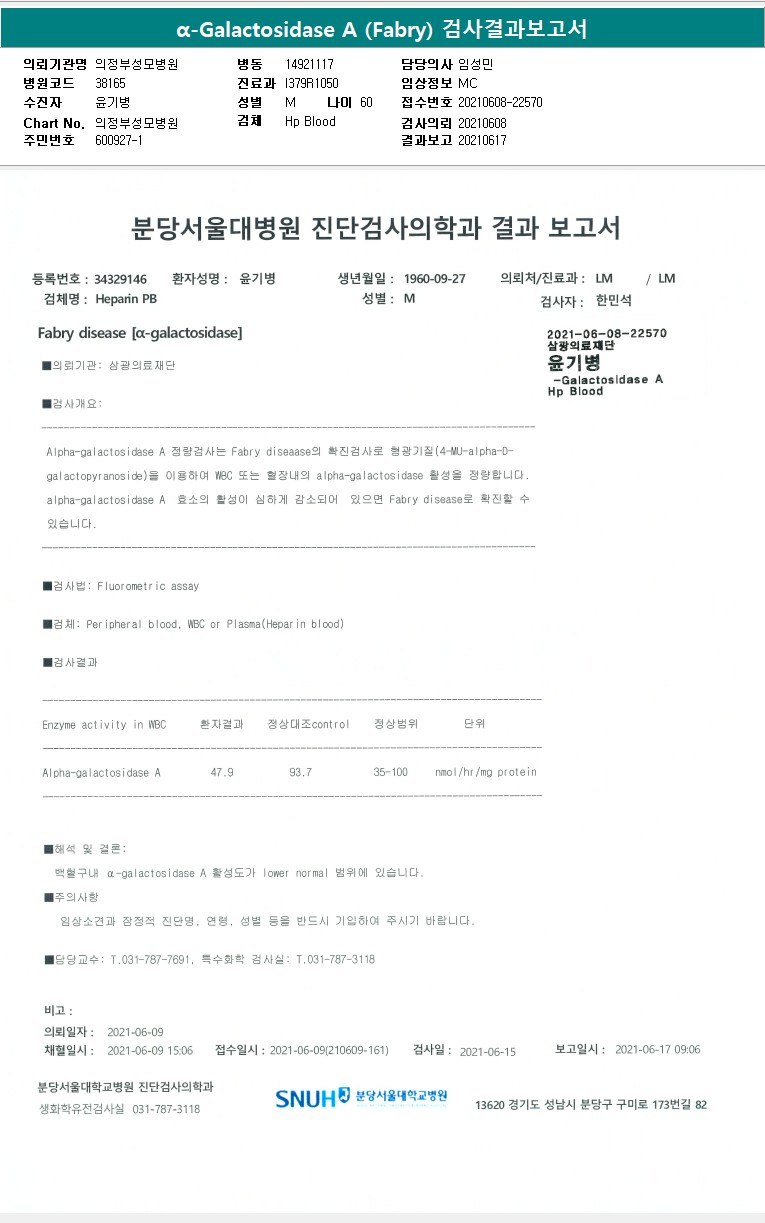 α-Galactosidase A (Fabry) 검사결과보고서

의뢰기관명 의정부성모병원
병원코드 38165
수진자 윤기병
Chart No. 의정부성모병원
주민번호 600927-1

병동 14921117
진료과 I379R1050
성별 M 나이 60
검체 Hp Blood

담당의사 임성민
임상정보 MC
접수번호 20210608-22570
검사의뢰 20210608
결과보고 20210617

분당서울대병원 진단검사의학과 결과 보고서

등록번호 : 34329146 환자성명 : 윤기병 생년월일 : 1960-09-27 의뢰처/진료과 : LM / LM
검체명 : Heparin PB 성별 : M 검사자 : 한민석

Fabry disease [α-galactosidase]

2021-06-08-22570
삼광의료재단
윤기병
-Galactosidase A
Hp Blood

■의뢰기관: 삼광의료재단

■검사개요:

Alpha-galactosidase A 정량검사는 Fabry diseaase의 확진검사로 형광기질(4-MU-alpha-D-galactopyranoside)을 이용하여 WBC 또는 혈장내의 alpha-galactosidase 활성을 정량합니다. alpha-galactosidase A 효소의 활성이 심하게 감소되어 있으면 Fabry disease로 확진할 수 있습니다.

■검사법: Fluorometric assay

■검체: Peripheral blood, WBC or Plasma(Heparin blood)

■검사결과

| Enzyme activity in WBC | 환자결과 | 정상대조control | 정상범위 | 단위 |
|---|---|---|---|---|
| Alpha-galactosidase A | 47.9 | 93.7 | 35-100 | nmol/hr/mg protein |

■해석 및 결론:
백혈구내 α-galactosidase A 활성도가 lower normal 범위에 있습니다.
■주의사항
임상소견과 잠정적 진단명, 연령, 성별 등을 반드시 기입하여 주시기 바랍니다.

■담당교수: T.031-787-7691, 특수화학 검사실: T.031-787-3118

비고 :
의뢰일자 : 2021-06-09
채혈일시 : 2021-06-09 15:06 접수일시 : 2021-06-09(210609-161) 검사일 : 2021-06-15 보고일시 : 2021-06-17 09:06

분당서울대학교병원 진단검사의학과
생화학유전검사실 031-787-3118
SNUH 분당서울대학교병원
13620 경기도 성남시 분당구 구미로 173번길 82